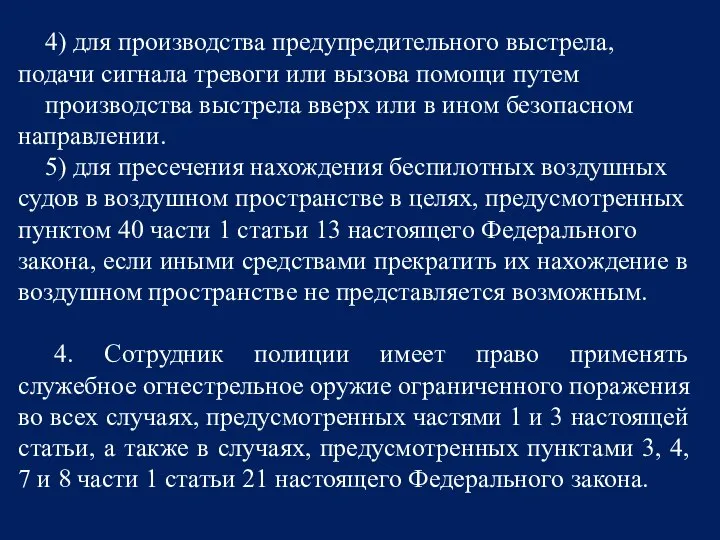 4) для производства предупредительного выстрела, подачи сигнала тревоги или вызова помощи путем

производства выстрела вверх или в ином безопасном направлении.

5) для пресечения нахождения беспилотных воздушных судов в воздушном пространстве в целях, предусмотренных пунктом 40 части 1 статьи 13 настоящего Федерального закона, если иными средствами прекратить их нахождение в воздушном пространстве не представляется возможным.

4. Сотрудник полиции имеет право применять служебное огнестрельное оружие ограниченного поражения во всех случаях, предусмотренных частями 1 и 3 настоящей статьи, а также в случаях, предусмотренных пунктами 3, 4, 7 и 8 части 1 статьи 21 настоящего Федерального закона.